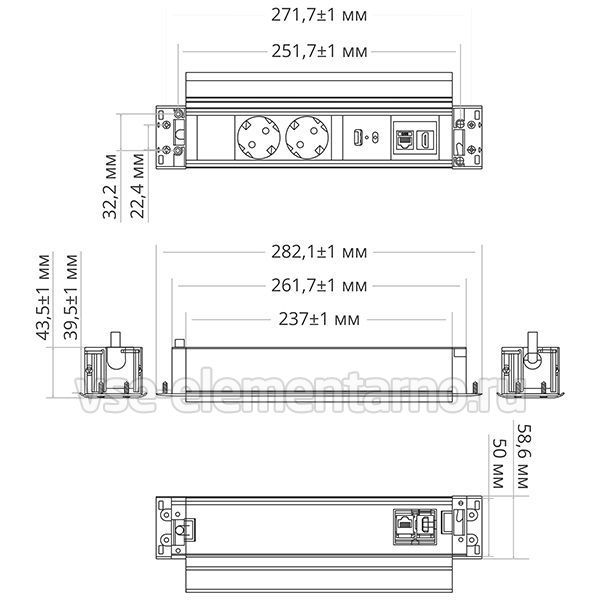 271,7±1 мм
251,7±1 мм
32,2 мм
22,4 мм
282,1±1 мм
261,7±1 мм
237±1 мм
43,5±1 мм
39,5±1 мм
vse-elementarno.ru
58,6 мм
50 мм